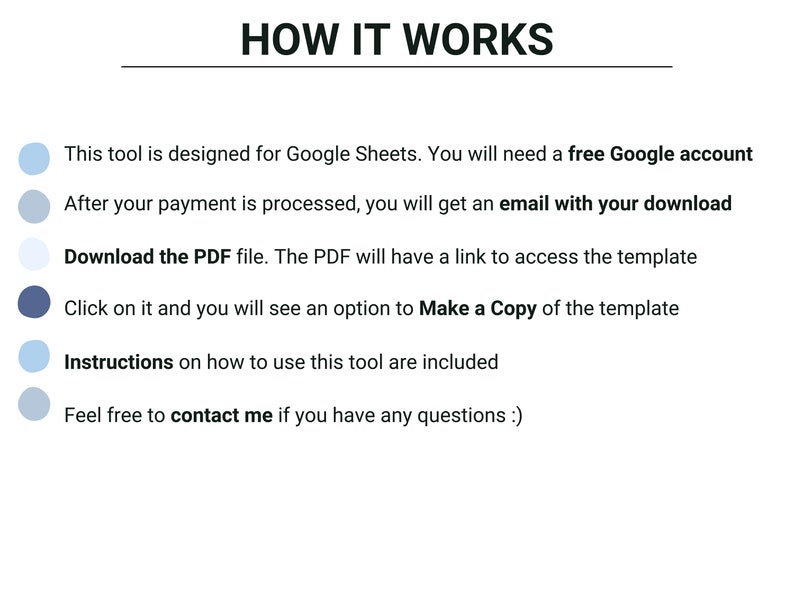 HOW IT WORKS

This tool is designed for Google Sheets. You will need a free Google account

After your payment is processed, you will get an email with your download

Download the PDF file. The PDF will have a link to access the template

Click on it and you will see an option to Make a Copy of the template

Instructions on how to use this tool are included

Feel free to contact me if you have any questions :)